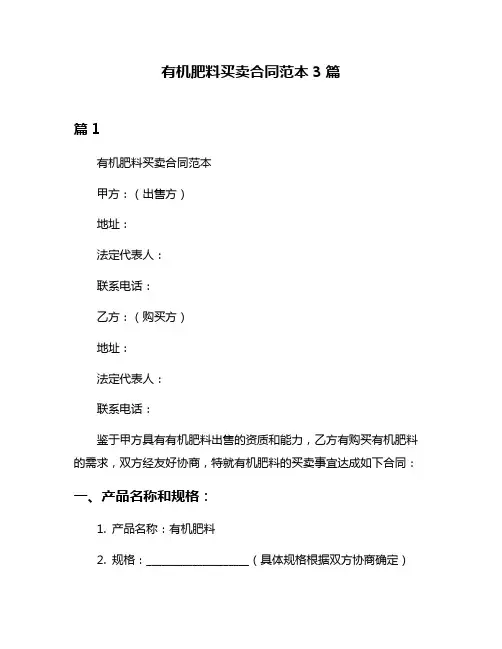 有机肥料买卖合同范本 3 篇

篇 1

有机肥料买卖合同范本

甲方：（出售方）

地址：

法定代表人：

联系电话：

乙方：（购买方）

地址：

法定代表人：

联系电话：

鉴于甲方具有有机肥料出售的资质和能力，乙方有购买有机肥料的需求，双方经友好协商，特就有机肥料的买卖事宜达成如下合同：

一、产品名称和规格：

1. 产品名称：有机肥料

2. 规格：__________________（具体规格根据双方协商确定）